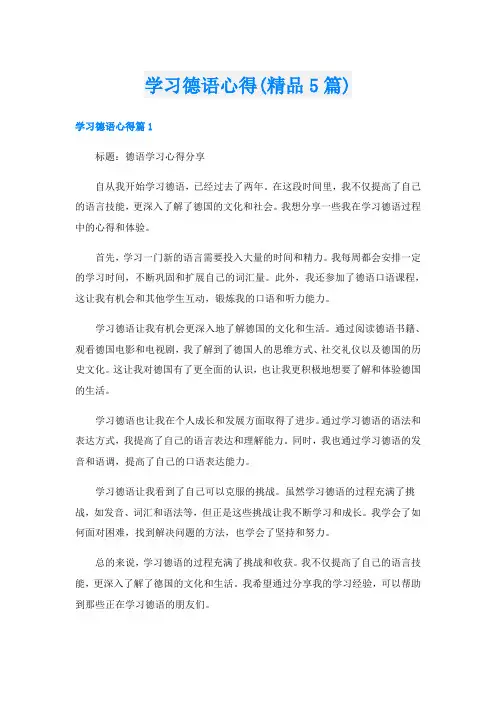 学习德语心得(精品5篇)

学习德语心得篇1

标题：德语学习心得分享

自从我开始学习德语，已经过去了两年。在这段时间里，我不仅提高了自己的语言技能，更深入了解了德国的文化和社会。我想分享一些我在学习德语过程中的心得和体验。

首先，学习一门新的语言需要投入大量的时间和精力。我每周都会安排一定的学习时间，不断巩固和扩展自己的词汇量。此外，我还参加了德语口语课程，这让我有机会和其他学生互动，锻炼我的口语和听力能力。

学习德语让我有机会更深入地了解德国的文化和生活。通过阅读德语书籍、观看德国电影和电视剧，我了解到了德国人的思维方式、社交礼仪以及德国的历史文化。这让我对德国有了更全面的认识，也让我更积极地想要了解和体验德国的生活。

学习德语也让我在个人成长和发展方面取得了进步。通过学习德语的语法和表达方式，我提高了自己的语言表达和理解能力。同时，我也通过学习德语的发音和语调，提高了自己的口语表达能力。

学习德语让我看到了自己可以克服的挑战。虽然学习德语的过程充满了挑战，如发音、词汇和语法等，但正是这些挑战让我不断学习和成长。我学会了如何面对困难，找到解决问题的方法，也学会了坚持和努力。

总的来说，学习德语的过程充满了挑战和收获。我不仅提高了自己的语言技能，更深入了解了德国的文化和生活。我希望通过分享我的学习经验，可以帮助到那些正在学习德语的朋友们。